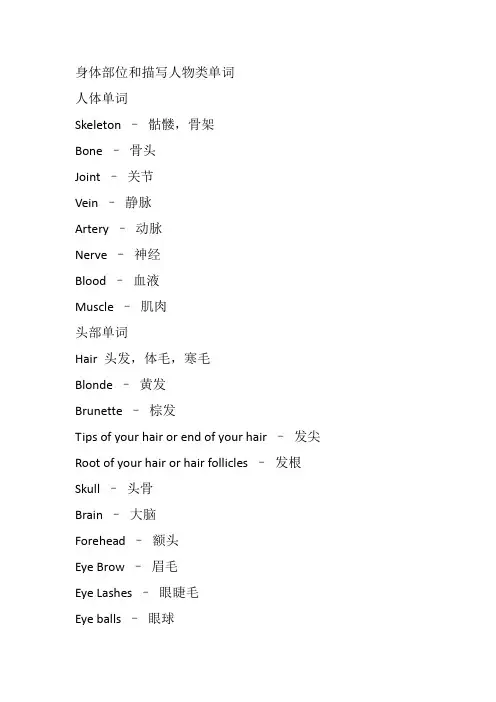 身体部位和描写人物类单词
人体单词
Skeleton – 骷髅，骨架
Bone – 骨头
Joint – 关节
Vein – 静脉
Artery – 动脉
Nerve – 神经
Blood – 血液
Muscle – 肌肉
头部单词
Hair 头发，体毛，寒毛
Blonde – 黄发
Brunette – 棕发
Tips of your hair or end of your hair – 发尖
Root of your hair or hair follicles – 发根
Skull – 头骨
Brain – 大脑
Forehead – 额头
Eye Brow – 眉毛
Eye Lashes – 眼睫毛
Eye balls – 眼球